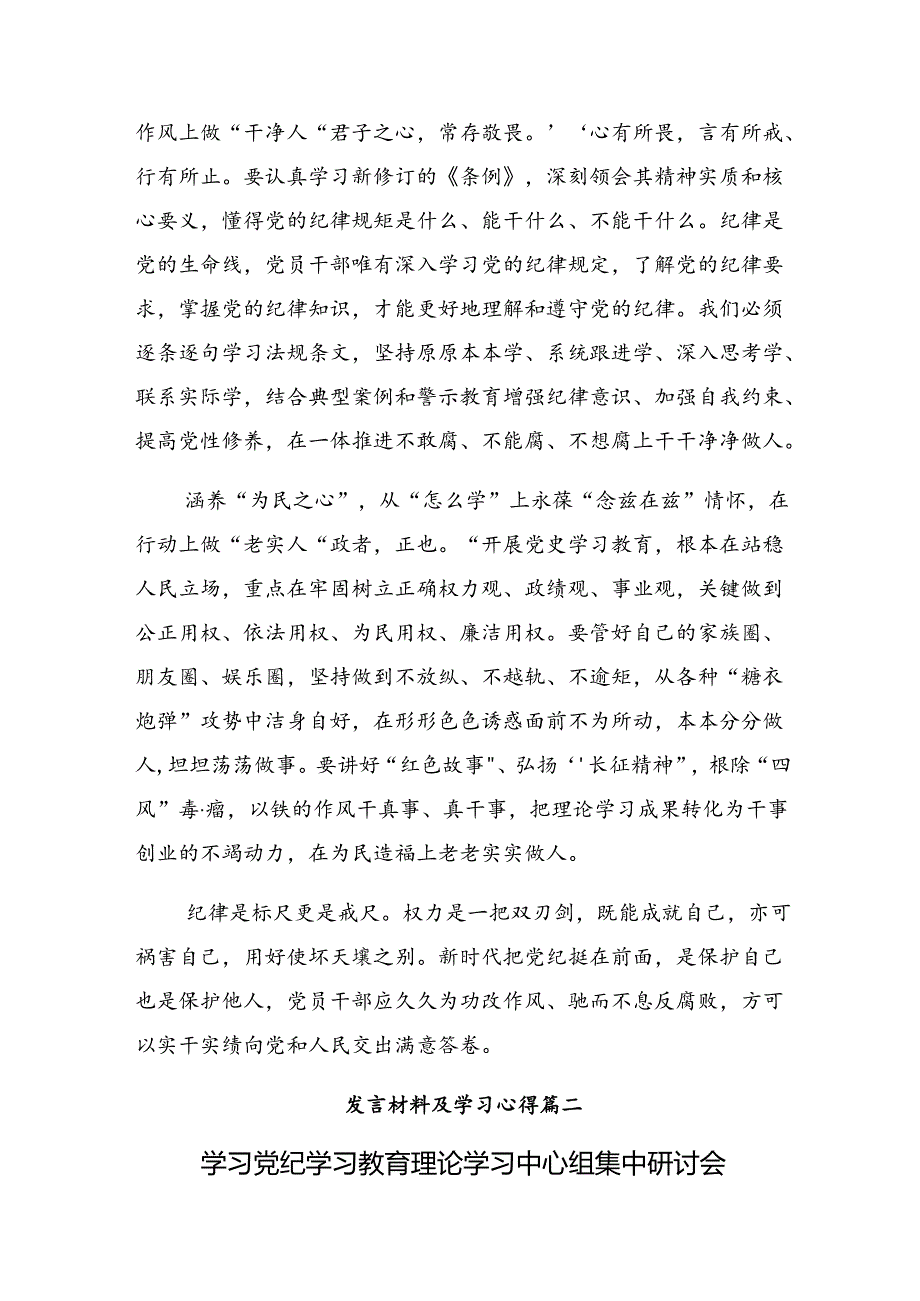 作风上做“干净人“君子之心，常存敬畏。’‘心有所畏，言有所戒、行有所止。要认真学习新修订的《条例》，深刻领会其精神实质和核心要义，懂得党的纪律规矩是什么、能干什么、不能干什么。纪律是党的生命线，党员干部唯有深入学习党的纪律规定，了解党的纪律要求，掌握党的纪律知识，才能更好地理解和遵守党的纪律。我们必须逐条逐句学习法规条文，坚持原原本本学、系统跟进学、深入思考学、联系实际学，结合典型案例和警示教育增强纪律意识、加强自我约束、提高党性修养，在一体推进不敢腐、不能腐、不想腐上干干净净做人。

涵养“为民之心”，从“怎么学”上永葆“念兹在兹”情怀，在行动上做“老实人“政者，正也。“开展党史学习教育，根本在站稳人民立场，重点在牢固树立正确权力观、政绩观、事业观，关键做到公正用权、依法用权、为民用权、廉洁用权。要管好自己的家族圈、朋友圈、娱乐圈，坚持做到不放纵、不越轨、不逾矩，从各种“糖衣炮弹”攻势中洁身自好，在形形色色诱惑面前不为所动，本本分分做人,坦坦荡荡做事。要讲好“红色故事"、弘扬‘'长征精神”，根除“四风”毒·瘤，以铁的作风干真事、真干事，把理论学习成果转化为干事创业的不竭动力，在为民造福上老老实实做人。

纪律是标尺更是戒尺。权力是一把双刃剑，既能成就自己，亦可祸害自己，用好使坏天壤之别。新时代把党纪挺在前面，是保护自己也是保护他人，党员干部应久久为功改作风、驰而不息反腐败，方可以实干实绩向党和人民交出满意答卷。

发言材料及学习心得篇二

学习党纪学习教育理论学习中心组集中研讨会